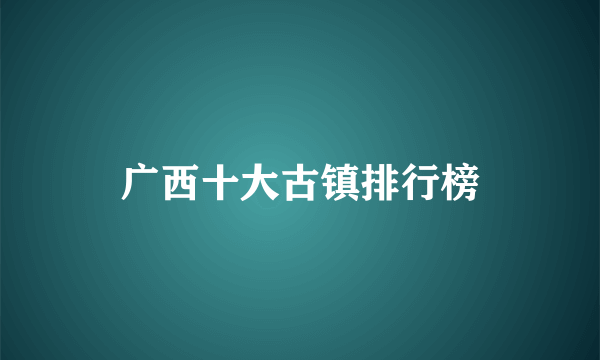 广西十大古镇排行榜